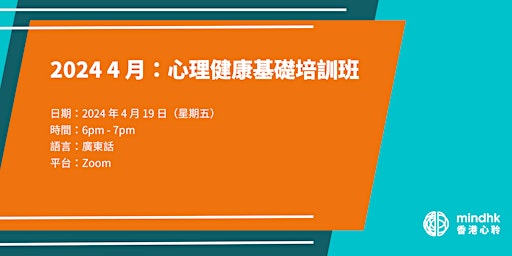 2024 4 月：心理健康基礎培訓班

日期：2024 年 4 月 19 日（星期五）
時間：6pm - 7pm
語言：廣東話
平台：Zoom

mindhk
香港心聆